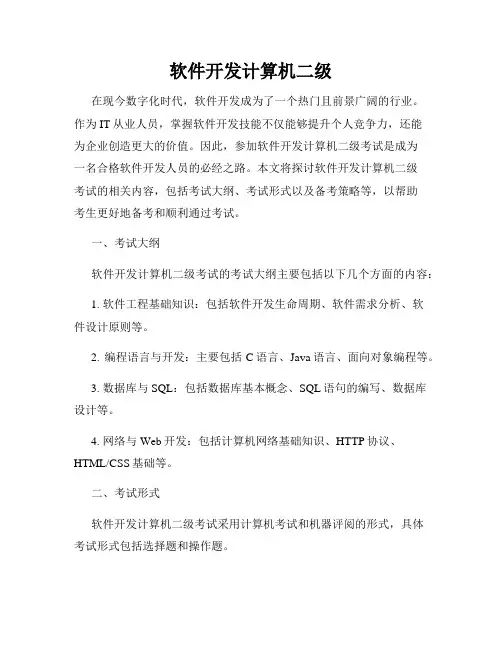 软件开发计算机二级

在现今数字化时代，软件开发成为了一个热门且前景广阔的行业。作为IT从业人员，掌握软件开发技能不仅能够提升个人竞争力，还能为企业创造更大的价值。因此，参加软件开发计算机二级考试是成为一名合格软件开发人员的必经之路。本文将探讨软件开发计算机二级考试的相关内容，包括考试大纲、考试形式以及备考策略等，以帮助考生更好地备考和顺利通过考试。

一、考试大纲

软件开发计算机二级考试的考试大纲主要包括以下几个方面的内容：

1. 软件工程基础知识：包括软件开发生命周期、软件需求分析、软件设计原则等。

2. 编程语言与开发：主要包括C语言、Java语言、面向对象编程等。

3. 数据库与SQL：包括数据库基本概念、SQL语句的编写、数据库设计等。

4. 网络与Web开发：包括计算机网络基础知识、HTTP协议、HTML/CSS基础等。

二、考试形式

软件开发计算机二级考试采用计算机考试和机器评阅的形式，具体考试形式包括选择题和操作题。